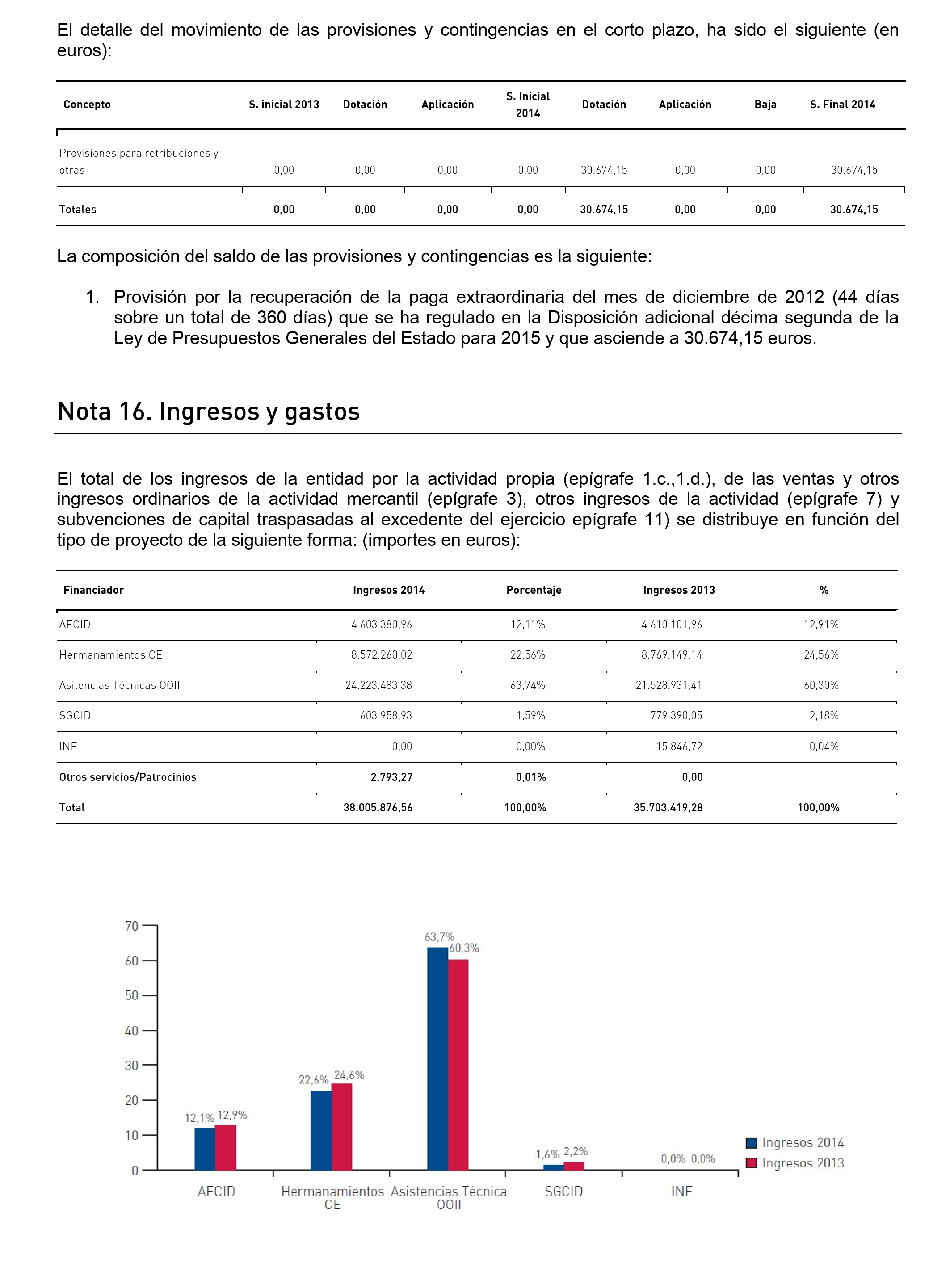 El detalle del movimiento de las provisiones y contingencias en el corto plazo, ha sido el siguiente (en euros):

| Concepto | S. inicial 2013 | Dotación | Aplicación | S. Inicial 2014 | Dotación | Aplicación | Baja | S. Final 2014 |
|---|---|---|---|---|---|---|---|---|
| Provisiones para retribuciones y otras | 0,00 | 0,00 | 0,00 | 0,00 | 30.674,15 | 0,00 | 0,00 | 30.674,15 |
| Totales | 0,00 | 0,00 | 0,00 | 0,00 | 30.674,15 | 0,00 | 0,00 | 30.674,15 |

La composición del saldo de las provisiones y contingencias es la siguiente:

1. Provisión por la recuperación de la paga extraordinaria del mes de diciembre de 2012 (44 días sobre un total de 360 días) que se ha regulado en la Disposición adicional décima segunda de la Ley de Presupuestos Generales del Estado para 2015 y que asciende a 30.674,15 euros.

Nota 16. Ingresos y gastos

El total de los ingresos de la entidad por la actividad propia (epígrafe 1.c.,1.d.), de las ventas y otros ingresos ordinarios de la actividad mercantil (epígrafe 3), otros ingresos de la actividad (epígrafe 7) y subvenciones de capital traspasadas al excedente del ejercicio epígrafe 11) se distribuye en función del tipo de proyecto de la siguiente forma: (importes en euros):

| Financiador | Ingresos 2014 | Porcentaje | Ingresos 2013 | % |
|---|---|---|---|---|
| AECID | 4.603.380,96 | 12,11% | 4.610.101,96 | 12,91% |
| Hermanamientos CE | 8.572.260,02 | 22,56% | 8.769.149,14 | 24,56% |
| Asitencias Técnicas OOII | 24.223.483,38 | 63,74% | 21.528.931,41 | 60,30% |
| SGCID | 603.958,93 | 1,59% | 779.390,05 | 2,18% |
| INE | 0,00 | 0,00% | 15.846,72 | 0,04% |
| Otros servicios/Patrocinios | 2.793,27 | 0,01% | 0,00 | |
| Total | 38.005.876,56 | 100,00% | 35.703.419,28 | 100,00% |

70
60
50
40
30
20
10
0
12,1% 12,9%
22,6% 24,6%
63,7% 60,3%
1,6% 2,2%
0,0% 0,0%
AECID
Hermanamientos CE
Asistencias Técnica OOII
SGCID
INE
Ingresos 2014
Ingresos 2013